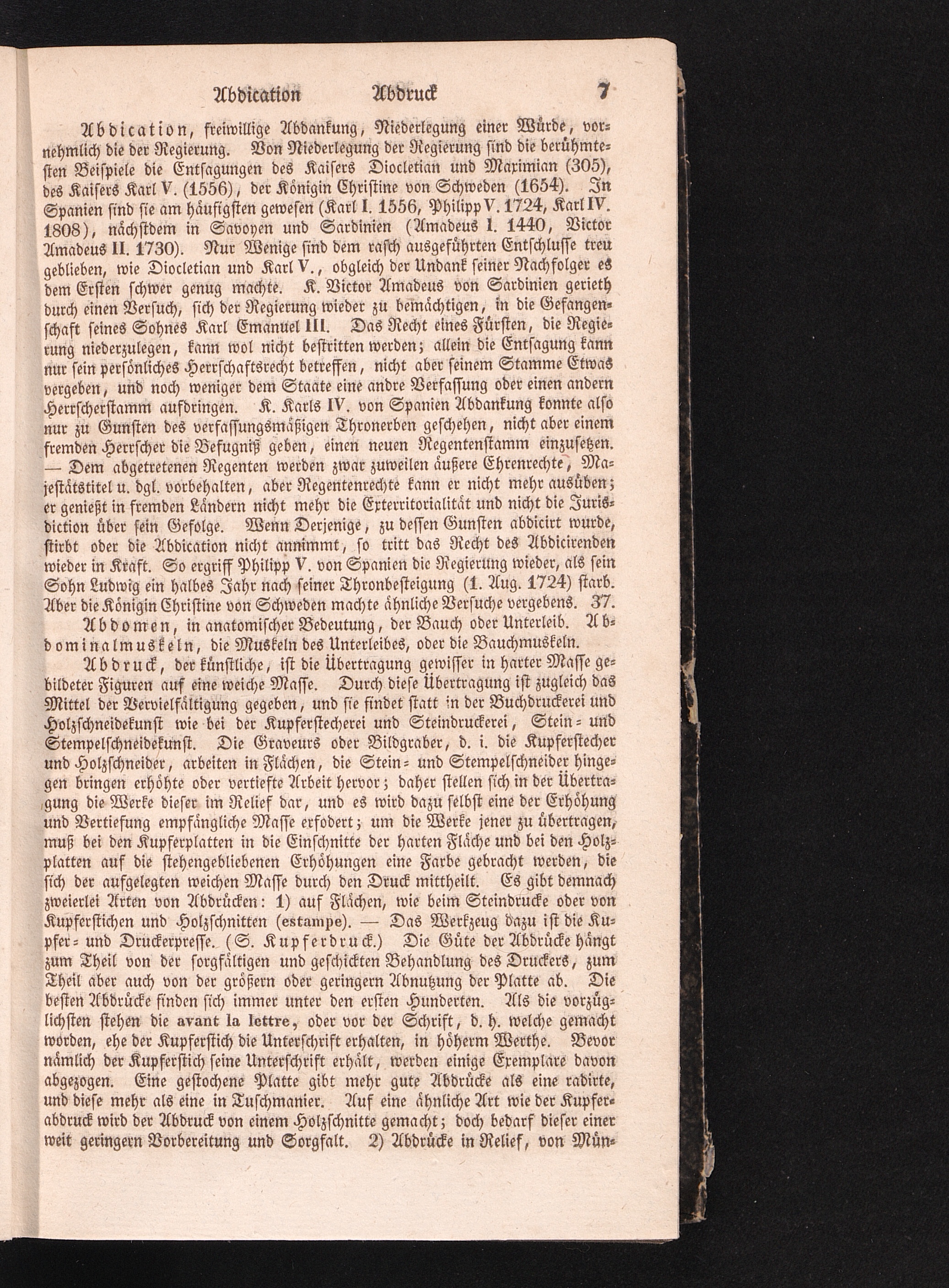 Abdication Abdruck 7

Abdication, freiwillige Abdankung, Niederlegung einer Würde, vornehmlich die der Regierung. Von Niederlegung der Regierung sind die berühmtesten Beispiele die Entsagungen des Kaisers Diocletian und Maximian (305), des Kaisers Karl V. (1556), der Königin Christine von Schweden (1654). In Spanien sind sie am häufigsten gewesen (Karl I. 1556, Philipp V. 1724, Karl IV. 1808), nächstdem in Savoyen und Sardinien (Amadeus I. 1440, Victor Amadeus II. 1730). Nur Wenige sind dem rasch ausgeführten Entschlusse treu geblieben, wie Diocletian und Karl V., obgleich der Undank seiner Nachfolger es dem Ersten schwer genug machte. K. Victor Amadeus von Sardinien gerieth durch einen Versuch, sich der Regierung wieder zu bemächtigen, in die Gefangenschaft seines Sohnes Karl Emanuel III. Das Recht eines Fürsten, die Regierung niederzulegen, kann wol nicht bestritten werden; allein die Entsagung kann nur sein persönliches Herrschaftsrecht betreffen, nicht aber seinem Stamme Etwas vergeben, und noch weniger dem Staate eine andre Verfassung oder einen andern Herrscherstamm aufdringen. K. Karls IV. von Spanien Abdankung konnte also nur zu Gunsten des verfassungsmäßigen Thronerben geschehen, nicht aber einem fremden Herrscher die Befugniß geben, einen neuen Regentenstamm einzusetzen. — Dem abgetretenen Regenten werden zwar zuweilen äußere Ehrenrechte, Majestätstitel u. dgl. vorbehalten, aber Regentenrechte kann er nicht mehr ausüben; er genießt in fremden Ländern nicht mehr die Exterritorialität und nicht die Jurisdiction über sein Gefolge. Wenn Derjenige, zu dessen Gunsten abdicirt wurde, stirbt oder die Abdication nicht annimmt, so tritt das Recht des Abdicirenden wieder in Kraft. So ergriff Philipp V. von Spanien die Regierung wieder, als sein Sohn Ludwig ein halbes Jahr nach seiner Thronbesteigung (1. Aug. 1724) starb. Aber die Königin Christine von Schweden machte ähnliche Versuche vergebens. 37.

Abdomen, in anatomischer Bedeutung, der Bauch oder Unterleib. Abdominalmuskeln, die Muskeln des Unterleibes, oder die Bauchmuskeln.

Abdruck, der künstliche, ist die Übertragung gewisser in harter Masse gebildeter Figuren auf eine weiche Masse. Durch diese Übertragung ist zugleich das Mittel der Vervielfältigung gegeben, und sie findet statt in der Buchdruckerei und Holzschneidekunst wie bei der Kupferstecherei und Steindruckerei, Stein- und Stempelschneidekunst. Die Graveurs oder Bildgraber, d. i. die Kupferstecher und Holzschneider, arbeiten in Flächen, die Stein- und Stempelschneider hingegen bringen erhöhte oder vertiefte Arbeit hervor; daher stellen sich in der Übertragung die Werke dieser im Relief dar, und es wird dazu selbst eine der Erhöhung und Vertiefung empfängliche Masse erfodert; um die Werke jener zu übertragen, muß bei den Kupferplatten in die Einschnitte der harten Fläche und bei den Holzplatten auf die stehengebliebenen Erhöhungen eine Farbe gebracht werden, die sich der aufgelegten weichen Masse durch den Druck mittheilt. Es gibt demnach zweierlei Arten von Abdrücken: 1) auf Flächen, wie beim Steindrucke oder von Kupferstichen und Holzschnitten (estampe). — Das Werkzeug dazu ist die Kupfer- und Druckerpresse. (S. Kupferdruck.) Die Güte der Abdrücke hängt zum Theil von der sorgfältigen und geschickten Behandlung des Druckers, zum Theil aber auch von der größern oder geringern Abnutzung der Platte ab. Die besten Abdrücke finden sich immer unter den ersten Hunderten. Als die vorzüglichsten stehen die avant la lettre, oder vor der Schrift, d. h. welche gemacht worden, ehe der Kupferstich die Unterschrift erhalten, in höherm Werthe. Bevor nämlich der Kupferstich seine Unterschrift erhält, werden einige Exemplare davon abgezogen. Eine gestochene Platte gibt mehr gute Abdrücke als eine radirte, und diese mehr als eine in Tuschmanier. Auf eine ähnliche Art wie der Kupferabdruck wird der Abdruck von einem Holzschnitte gemacht; doch bedarf dieser einer weit geringern Vorbereitung und Sorgfalt. 2) Abdrücke in Relief, von Mün-